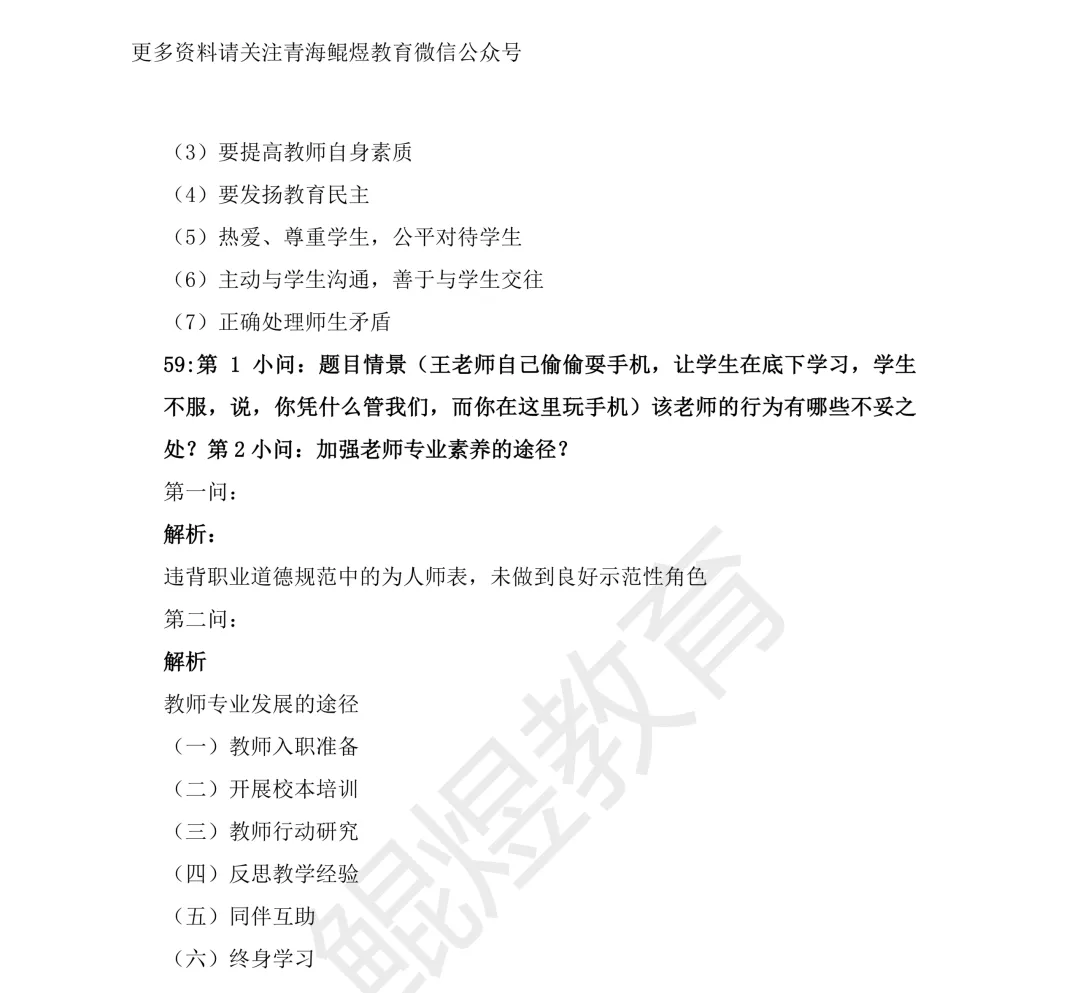 更多资料请关注青海鲲煜教育微信公众号

（3）要提高教师自身素质

（4）要发扬教育民主

（5）热爱、尊重学生，公平对待学生

（6）主动与学生沟通，善于与学生交往

（7）正确处理师生矛盾

59:第 1 小问：题目情景（王老师自己偷偷耍手机，让学生在底下学习，学生不服，说，你凭什么管我们，而你在这里玩手机）该老师的行为有哪些不妥之处？第 2 小问：加强老师专业素养的途径？

第一问：

解析：

违背职业道德规范中的为人师表，未做到良好示范性角色

第二问：

解析

教师专业发展的途径

（一）教师入职准备

（二）开展校本培训

（三）教师行动研究

（四）反思教学经验

（五）同伴互助

（六）终身学习

鲲煜教育